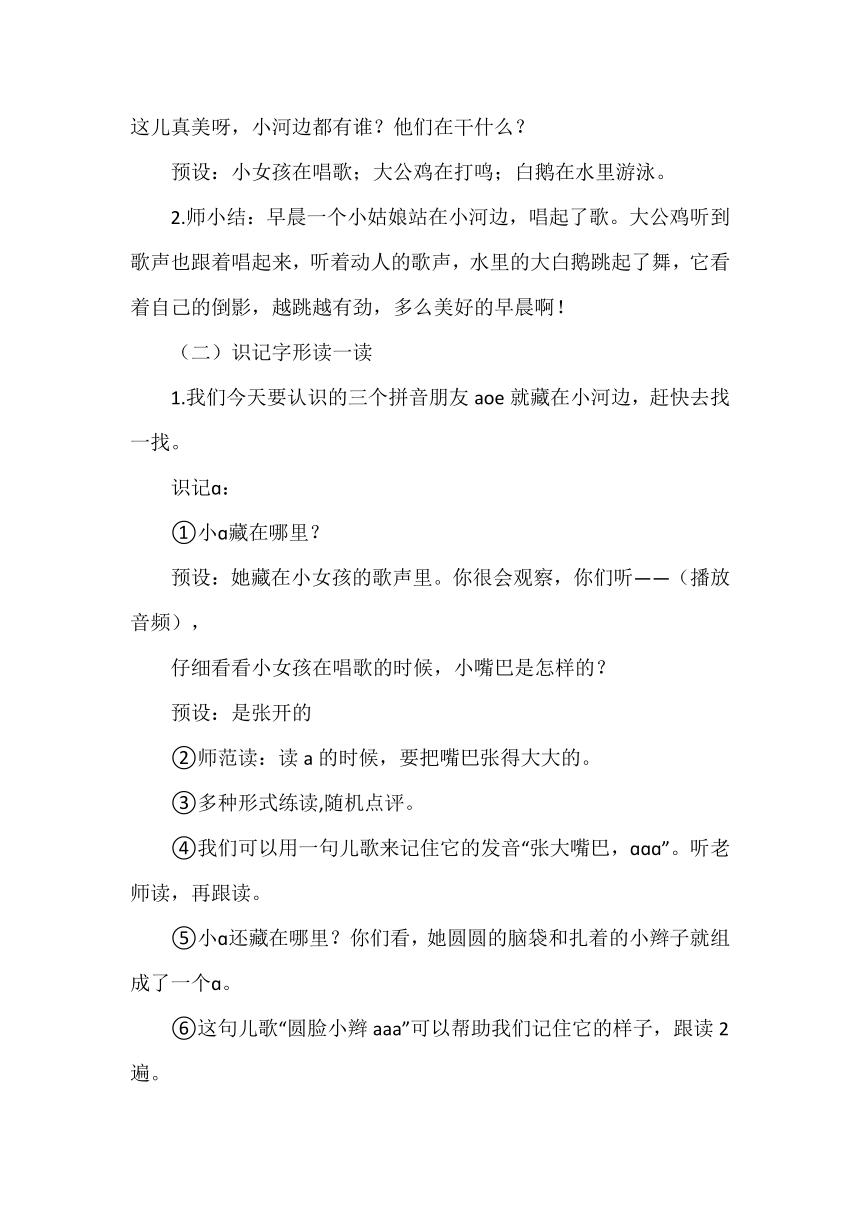 这儿真美呀，小河边都有谁？他们在干什么？

预设：小女孩在唱歌；大公鸡在打鸣；白鹅在水里游泳。

2.师小结：早晨一个小姑娘站在小河边，唱起了歌。大公鸡听到歌声也跟着唱起来，听着动人的歌声，水里的大白鹅跳起了舞，它看着自己的倒影，越跳越有劲，多么美好的早晨啊！

（二）识记字形读一读

1.我们今天要认识的三个拼音朋友 aoe 就藏在小河边，赶快去找一找。

识记ɑ：

①小ɑ藏在哪里？

预设：她藏在小女孩的歌声里。你很会观察，你们听——（播放音频），

仔细看看小女孩在唱歌的时候，小嘴巴是怎样的？

预设：是张开的

②师范读：读 a 的时候，要把嘴巴张得大大的。

③多种形式练读,随机点评。

④我们可以用一句儿歌来记住它的发音“张大嘴巴，ɑɑɑ”。听老师读，再跟读。

⑤小ɑ还藏在哪里？你们看，她圆圆的脑袋和扎着的小辫子就组成了一个ɑ。

⑥这句儿歌“圆脸小辫 aaa”可以帮助我们记住它的样子，跟读 2 遍。